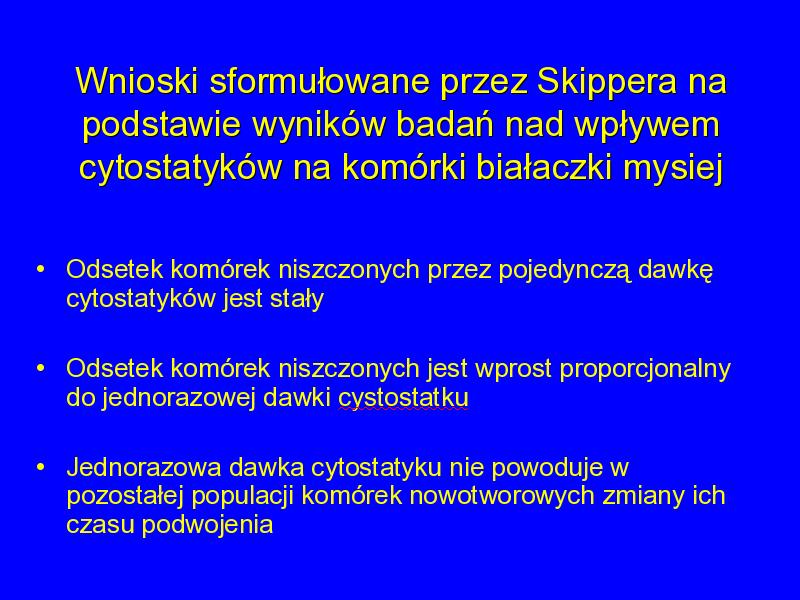 Wnioski sformułowane przez Skippera na podstawie wyników badań nad wpływem cytostatyków na komórki białaczki mysiej

• Odsetek komórek niszczonych przez pojedynczą dawkę cytostatyków jest stały

• Odsetek komórek niszczonych jest wprost proporcjonalny do jednorazowej dawki cystostatku

• Jednorazowa dawka cytostatyku nie powoduje w pozostałej populacji komórek nowotworowych zmiany ich czasu podwojenia